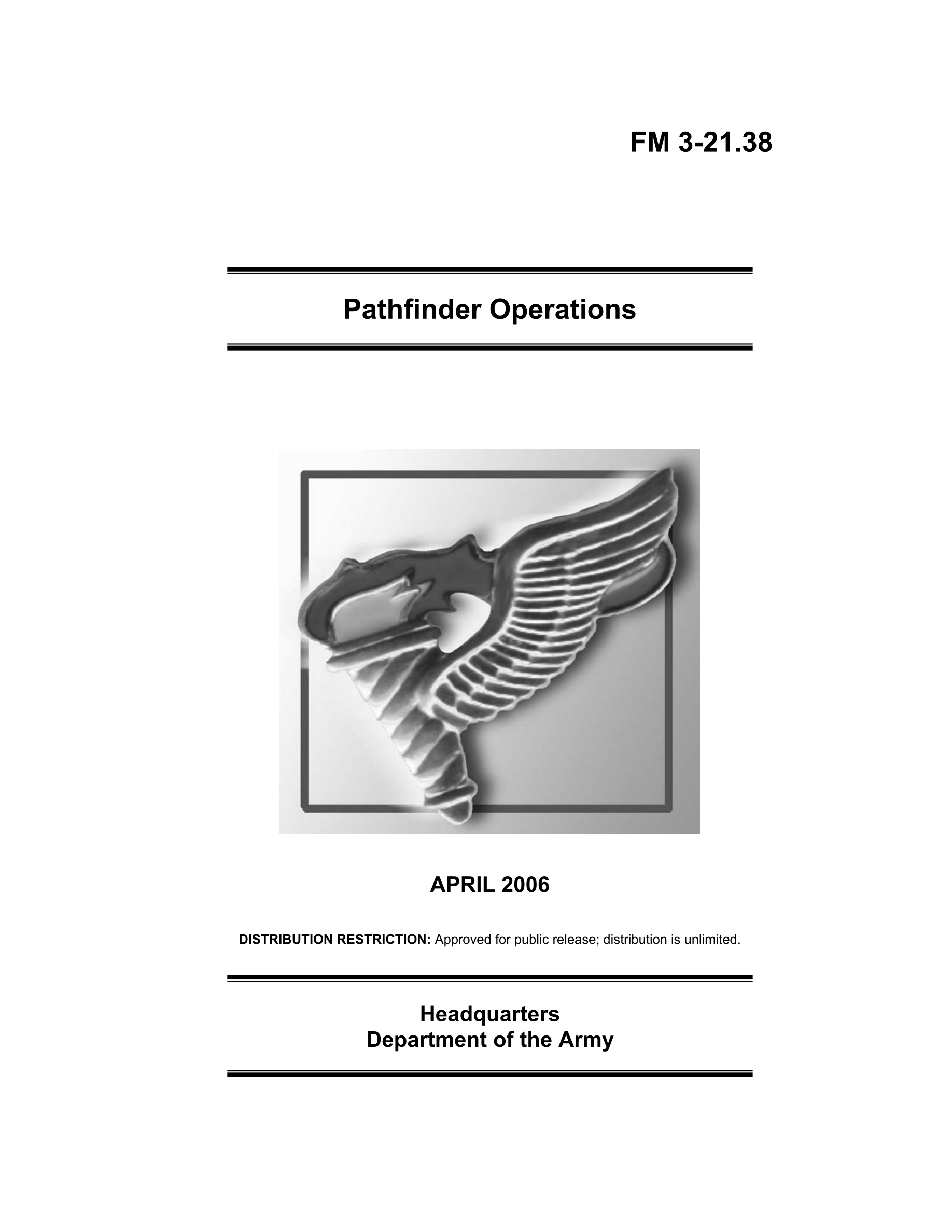 FM 3-21.38

Pathfinder Operations

APRIL 2006

DISTRIBUTION RESTRICTION: Approved for public release; distribution is unlimited.

Headquarters
Department of the Army